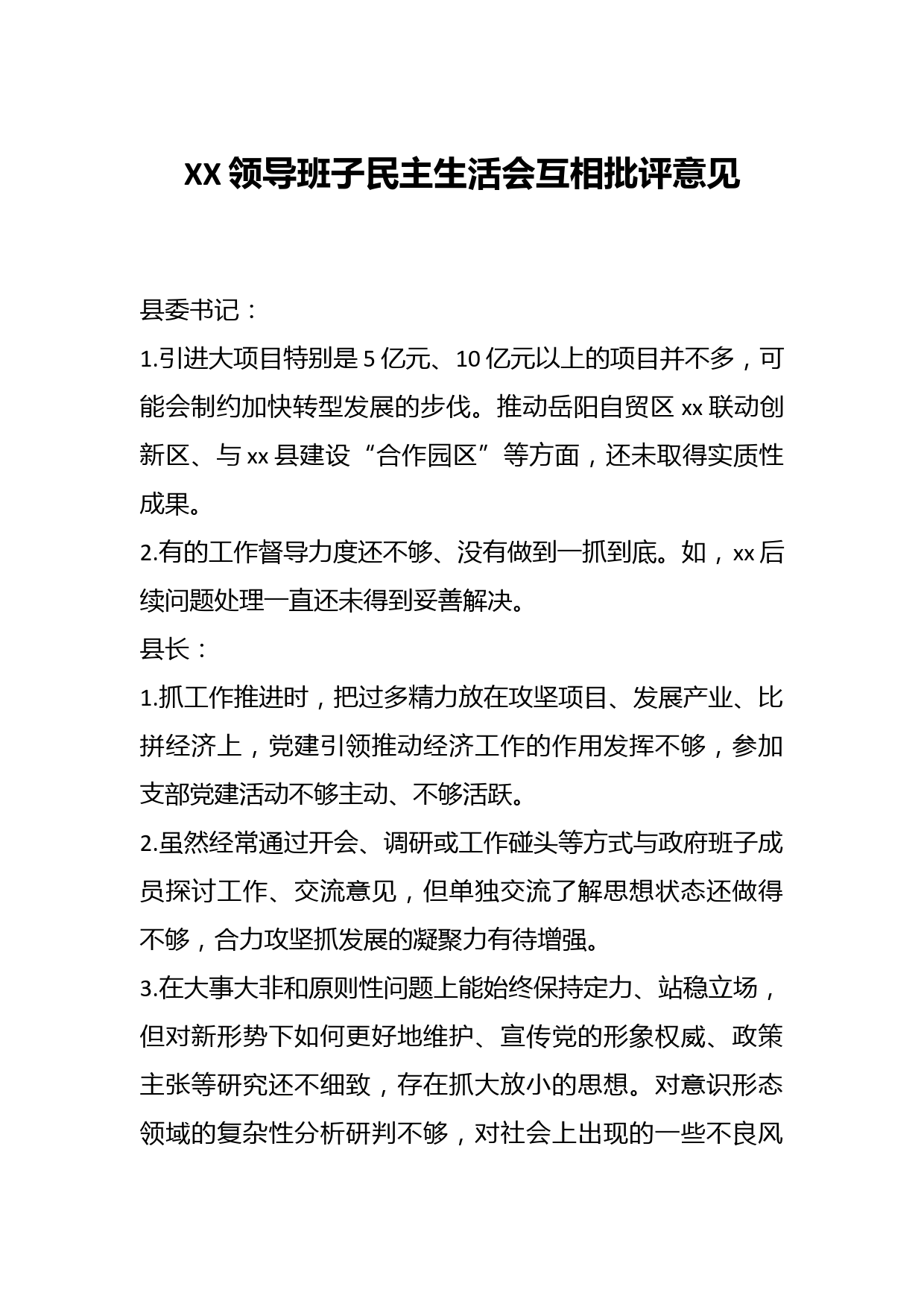 XX 领导班子民主生活会互相批评意见

县委书记：

1.引进大项目特别是 5 亿元、10 亿元以上的项目并不多，可能会制约加快转型发展的步伐。推动岳阳自贸区 xx 联动创新区、与 xx 县建设“合作园区”等方面，还未取得实质性成果。

2.有的工作督导力度还不够、没有做到一抓到底。如，xx 后续问题处理一直还未得到妥善解决。

县长：

1.抓工作推进时，把过多精力放在攻坚项目、发展产业、比拼经济上，党建引领推动经济工作的作用发挥不够，参加支部党建活动不够主动、不够活跃。

2.虽然经常通过开会、调研或工作碰头等方式与政府班子成员探讨工作、交流意见，但单独交流了解思想状态还做得不够，合力攻坚抓发展的凝聚力有待增强。

3.在大事大非和原则性问题上能始终保持定力、站稳立场，但对新形势下如何更好地维护、宣传党的形象权威、政策主张等研究还不细致，存在抓大放小的思想。对意识形态领域的复杂性分析研判不够，对社会上出现的一些不良风